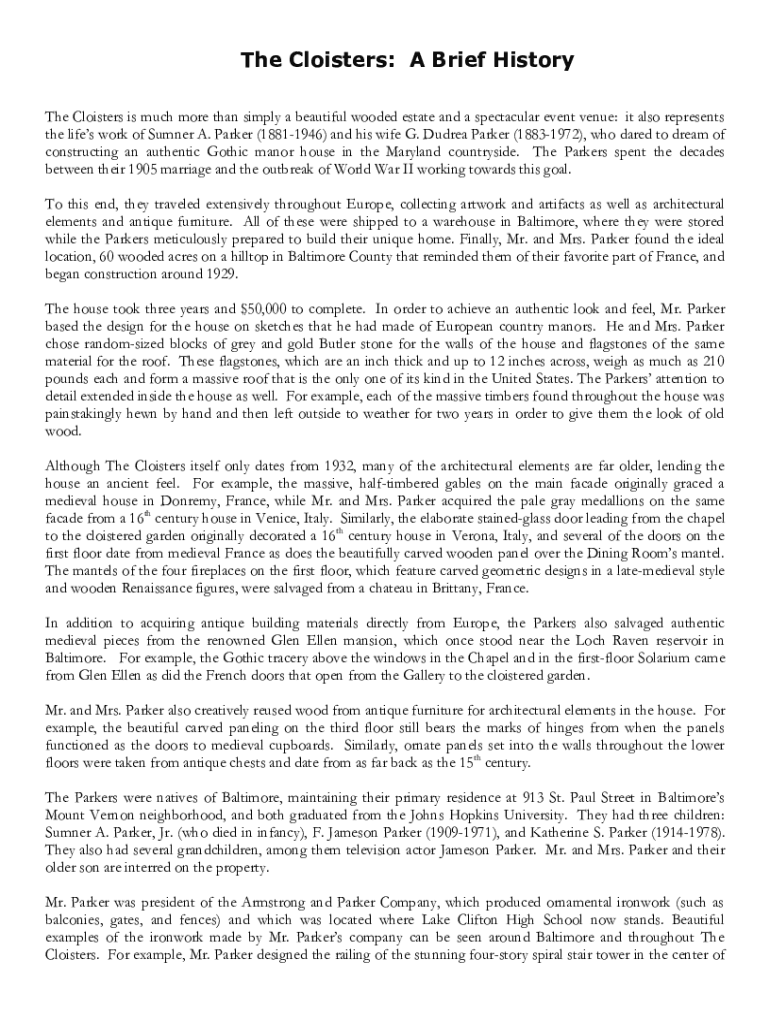 The Cloisters: A Brief History

The Cloisters is much more than simply a beautiful wooded estate and a spectacular event venue: it also represents the life's work of Sumner A. Parker (1881-1946) and his wife G. Dudrea Parker (1883-1972), who dared to dream of constructing an authentic Gothic manor house in the Maryland countryside. The Parkers spent the decades between their 1905 marriage and the outbreak of World War II working towards this goal.

To this end, they traveled extensively throughout Europe, collecting artwork and artifacts as well as architectural elements and antique furniture. All of these were shipped to a warehouse in Baltimore, where they were stored while the Parkers meticulously prepared to build their unique home. Finally, Mr. and Mrs. Parker found the ideal location, 60 wooded acres on a hilltop in Baltimore County that reminded them of their favorite part of France, and began construction around 1929.

The house took three years and $50,000 to complete. In order to achieve an authentic look and feel, Mr. Parker based the design for the house on sketches that he had made of European country manors. He and Mrs. Parker chose random-sized blocks of grey and gold Butler stone for the walls of the house and flagstones of the same material for the roof. These flagstones, which are an inch thick and up to 12 inches across, weigh as much as 210 pounds each and form a massive roof that is the only one of its kind in the United States. The Parkers' attention to detail extended inside the house as well. For example, each of the massive timbers found throughout the house was painstakingly hewn by hand and then left outside to weather for two years in order to give them the look of old wood.

Although The Cloisters itself only dates from 1932, many of the architectural elements are far older, lending the house an ancient feel. For example, the massive, half-timbered gables on the main facade originally graced a medieval house in Donremy, France, while Mr. and Mrs. Parker acquired the pale gray medallions on the same facade from a 16$^{th}$ century house in Venice, Italy. Similarly, the elaborate stained-glass door leading from the chapel to the cloistered garden originally decorated a 16$^{th}$ century house in Verona, Italy, and several of the doors on the first floor date from medieval France as does the beautifully carved wooden panel over the Dining Room's mantel. The mantels of the four fireplaces on the first floor, which feature carved geometric designs in a late-medieval style and wooden Renaissance figures, were salvaged from a chateau in Brittany, France.

In addition to acquiring antique building materials directly from Europe, the Parkers also salvaged authentic medieval pieces from the renowned Glen Ellen mansion, which once stood near the Loch Raven reservoir in Baltimore. For example, the Gothic tracery above the windows in the Chapel and in the first-floor Solarium came from Glen Ellen as did the French doors that open from the Gallery to the cloistered garden.

Mr. and Mrs. Parker also creatively reused wood from antique furniture for architectural elements in the house. For example, the beautiful carved paneling on the third floor still bears the marks of hinges from when the panels functioned as the doors to medieval cupboards. Similarly, ornate panels set into the walls throughout the lower floors were taken from antique chests and date from as far back as the 15$^{th}$ century.

The Parkers were natives of Baltimore, maintaining their primary residence at 913 St. Paul Street in Baltimore's Mount Vernon neighborhood, and both graduated from the Johns Hopkins University. They had three children: Sumner A. Parker, Jr. (who died in infancy), F. Jameson Parker (1909-1971), and Katherine S. Parker (1914-1978). They also had several grandchildren, among them television actor Jameson Parker. Mr. and Mrs. Parker and their older son are interred on the property.

Mr. Parker was president of the Armstrong and Parker Company, which produced ornamental ironwork (such as balconies, gates, and fences) and which was located where Lake Clifton High School now stands. Beautiful examples of the ironwork made by Mr. Parker's company can be seen around Baltimore and throughout The Cloisters. For example, Mr. Parker designed the railing of the stunning four-story spiral stair tower in the center of